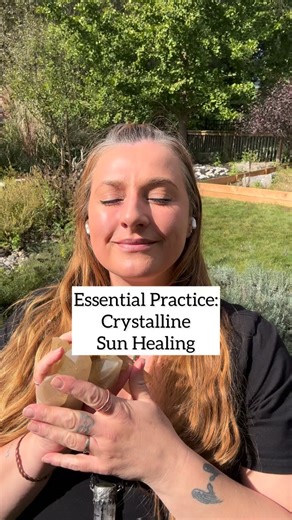 Essential Practice:
Crystalline
Sun Healing